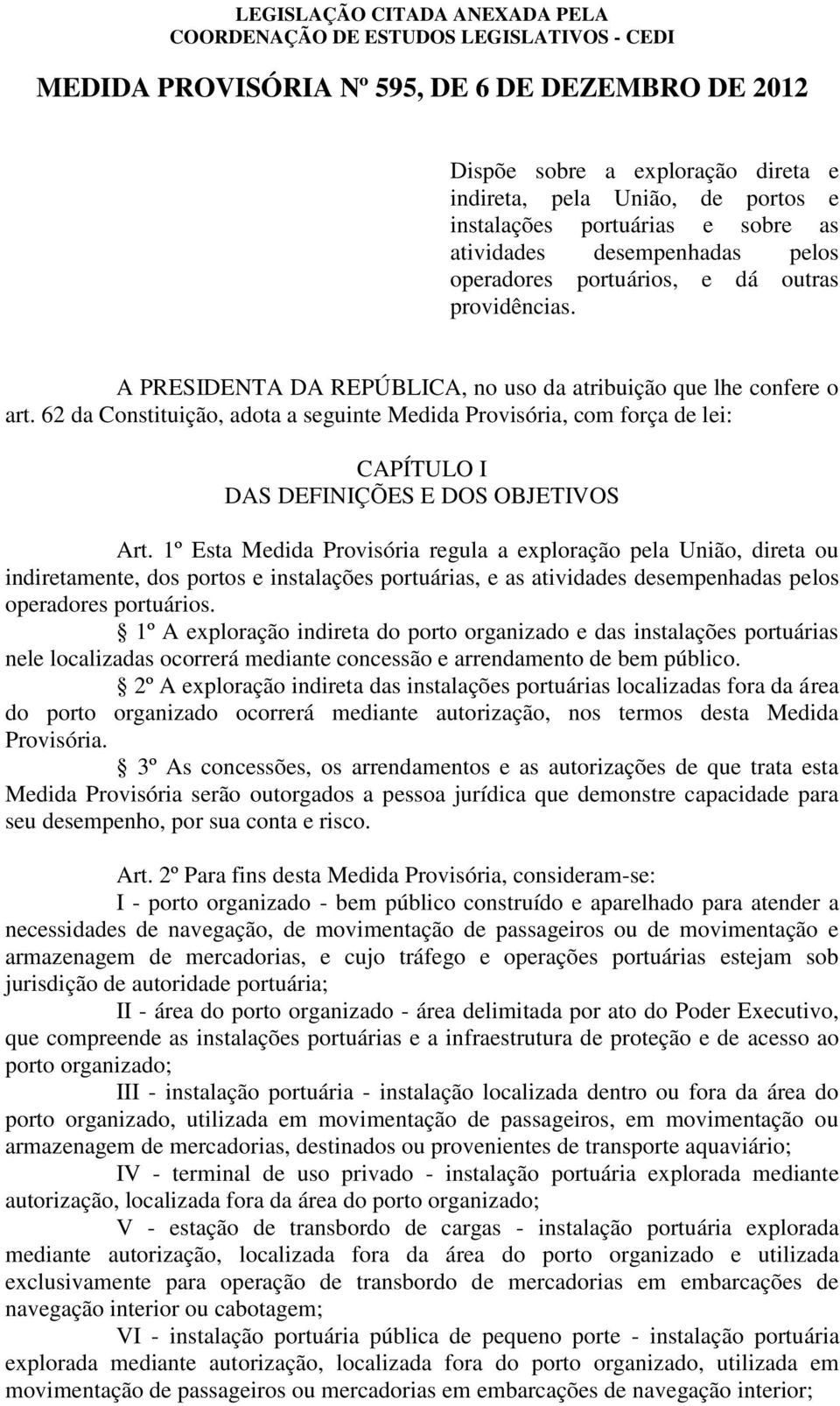 LEGISLAÇÃO CITADA ANEXADA PELA
COORDENAÇÃO DE ESTUDOS LEGISLATIVOS - CEDI

MEDIDA PROVISÓRIA Nº 595, DE 6 DE DEZEMBRO DE 2012

Dispõe sobre a exploração direta e indireta, pela União, de portos e instalações portuárias e sobre as atividades desempenhadas pelos operadores portuários, e dá outras providências.

A PRESIDENTA DA REPÚBLICA, no uso da atribuição que lhe confere o art. 62 da Constituição, adota a seguinte Medida Provisória, com força de lei:

CAPÍTULO I
DAS DEFINIÇÕES E DOS OBJETIVOS

Art. 1º Esta Medida Provisória regula a exploração pela União, direta ou indiretamente, dos portos e instalações portuárias, e as atividades desempenhadas pelos operadores portuários.

§ 1º A exploração indireta do porto organizado e das instalações portuárias nele localizadas ocorrerá mediante concessão e arrendamento de bem público.

§ 2º A exploração indireta das instalações portuárias localizadas fora da área do porto organizado ocorrerá mediante autorização, nos termos desta Medida Provisória.

§ 3º As concessões, os arrendamentos e as autorizações de que trata esta Medida Provisória serão outorgados a pessoa jurídica que demonstre capacidade para seu desempenho, por sua conta e risco.

Art. 2º Para fins desta Medida Provisória, consideram-se:

I - porto organizado - bem público construído e aparelhado para atender a necessidades de navegação, de movimentação de passageiros ou de movimentação e armazenagem de mercadorias, e cujo tráfego e operações portuárias estejam sob jurisdição de autoridade portuária;

II - área do porto organizado - área delimitada por ato do Poder Executivo, que compreende as instalações portuárias e a infraestrutura de proteção e de acesso ao porto organizado;

III - instalação portuária - instalação localizada dentro ou fora da área do porto organizado, utilizada em movimentação de passageiros, em movimentação ou armazenagem de mercadorias, destinados ou provenientes de transporte aquaviário;

IV - terminal de uso privado - instalação portuária explorada mediante autorização, localizada fora da área do porto organizado;

V - estação de transbordo de cargas - instalação portuária explorada mediante autorização, localizada fora da área do porto organizado e utilizada exclusivamente para operação de transbordo de mercadorias em embarcações de navegação interior ou cabotagem;

VI - instalação portuária pública de pequeno porte - instalação portuária explorada mediante autorização, localizada fora do porto organizado, utilizada em movimentação de passageiros ou mercadorias em embarcações de navegação interior;